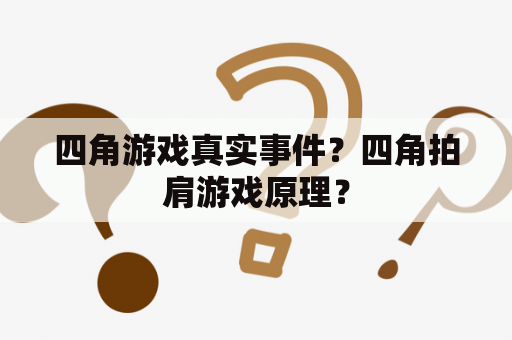 四角游戏真实事件？四角拍肩游戏原理？